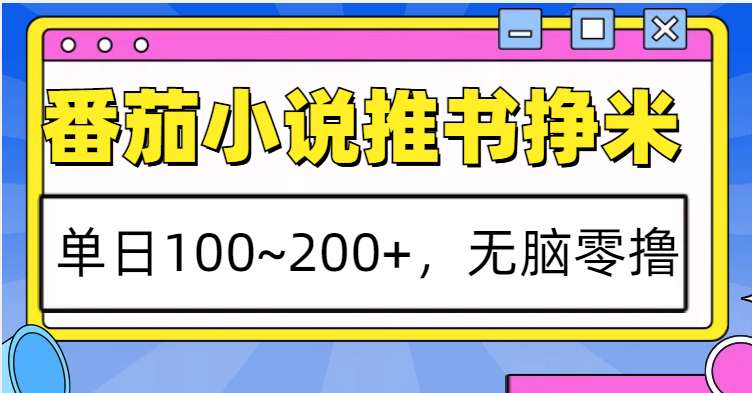 番茄小说推书挣米

单日100~200+，无脑零撸